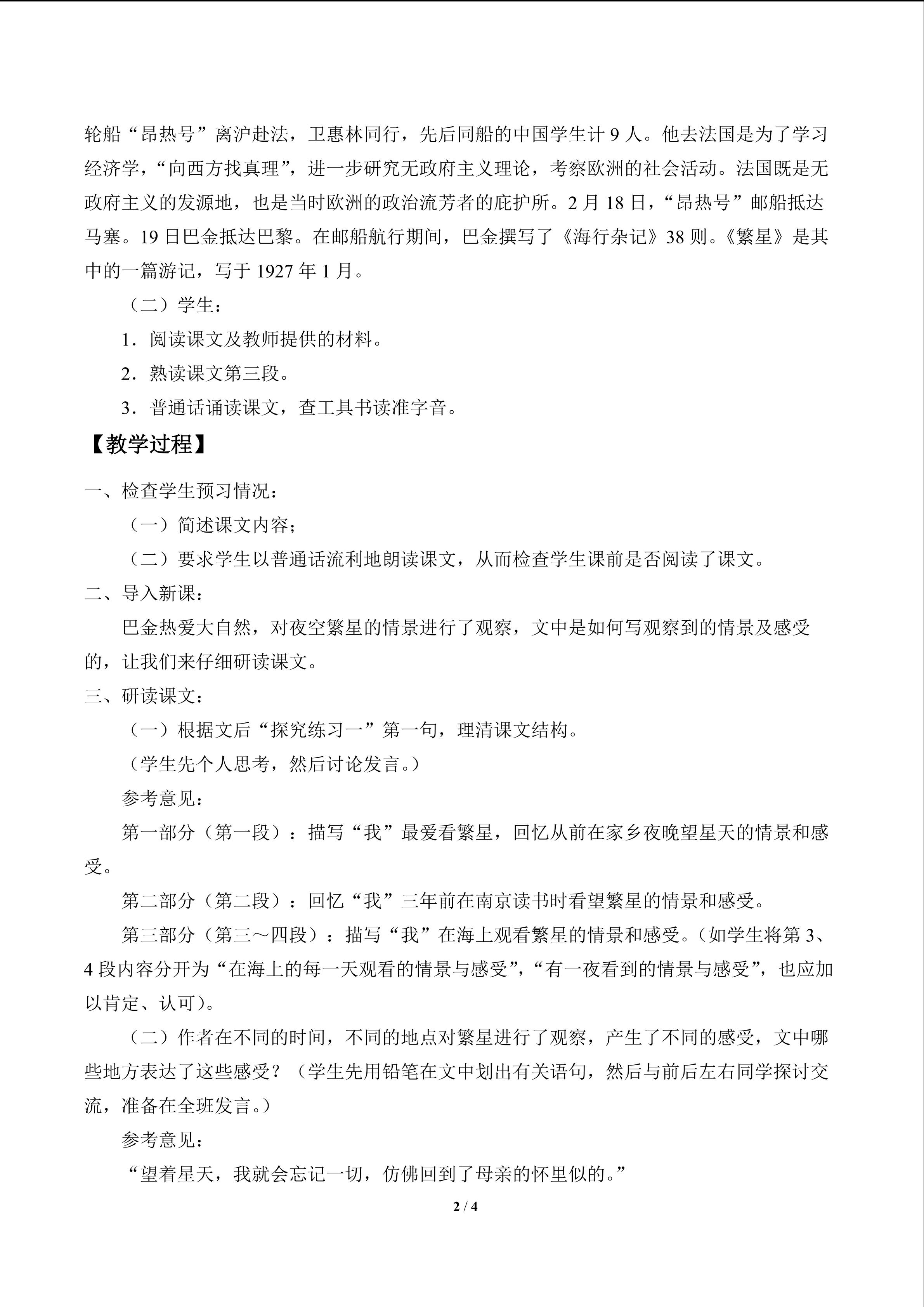 轮船“昂热号”离沪赴法，卫惠林同行，先后同船的中国学生计9人。他去法国是为了学习经济学，“向西方找真理”，进一步研究无政府主义理论，考察欧洲的社会活动。法国既是无政府主义的发源地，也是当时欧洲的政治流芳者的庇护所。2月18日，“昂热号”邮船抵达马塞。19日巴金抵达巴黎。在邮船航行期间，巴金撰写了《海行杂记》38则。《繁星》是其中的一篇游记，写于1927年1月。

（二）学生：

1．阅读课文及教师提供的材料。

2．熟读课文第三段。

3．普通话诵读课文，查工具书读准字音。

【教学过程】

一、检查学生预习情况：

（一）简述课文内容；

（二）要求学生以普通话流利地朗读课文，从而检查学生课前是否阅读了课文。

二、导入新课：

巴金热爱大自然，对夜空繁星的情景进行了观察，文中是如何写观察到的情景及感受的，让我们来仔细研读课文。

三、研读课文：

（一）根据文后“探究练习一”第一句，理清课文结构。

（学生先个人思考，然后讨论发言。）

参考意见：

第一部分（第一段）：描写“我”最爱看繁星，回忆从前在家乡夜晚望星天的情景和感受。

第二部分（第二段）：回忆“我”三年前在南京读书时看望繁星的情景和感受。

第三部分（第三～四段）：描写“我”在海上观看繁星的情景和感受。（如学生将第3、4段内容分开为“在海上的每一天观看的情景与感受”，“有一夜看到的情景与感受”，也应加以肯定、认可）。

（二）作者在不同的时间，不同的地点对繁星进行了观察，产生了不同的感受，文中哪些地方表达了这些感受？（学生先用铅笔在文中划出有关语句，然后与前后左右同学探讨交流，准备在全班发言。）

参考意见：

“望着星天，我就会忘记一切，仿佛回到了母亲的怀里似的。”

2 / 4